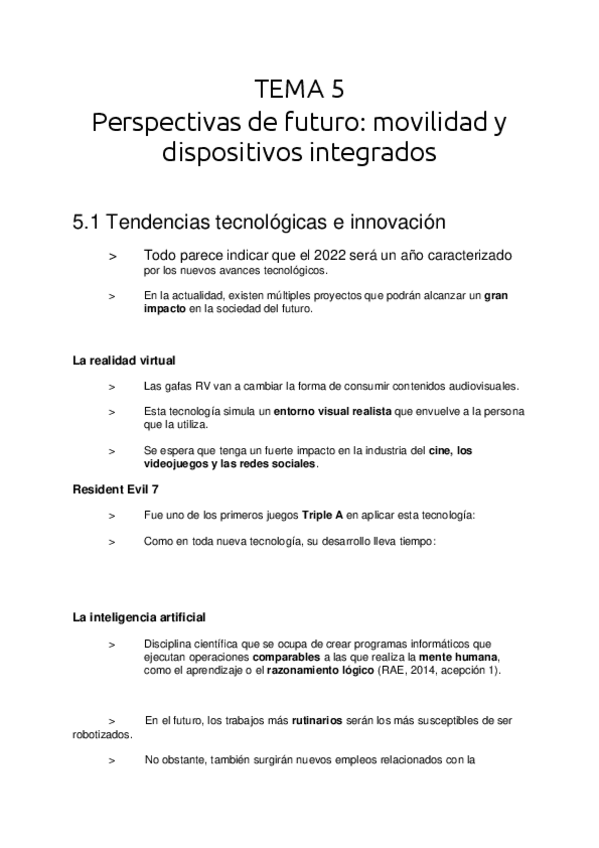 TEMA 5
Perspectivas de futuro: movilidad y dispositivos integrados

5.1 Tendencias tecnológicas e innovación

> Todo parece indicar que el 2022 será un año caracterizado por los nuevos avances tecnológicos.

> En la actualidad, existen múltiples proyectos que podrán alcanzar un gran impacto en la sociedad del futuro.

La realidad virtual

> Las gafas RV van a cambiar la forma de consumir contenidos audiovisuales.

> Esta tecnología simula un entorno visual realista que envuelve a la persona que la utiliza.

> Se espera que tenga un fuerte impacto en la industria del cine, los videojuegos y las redes sociales.

Resident Evil 7

> Fue uno de los primeros juegos Triple A en aplicar esta tecnología:

> Como en toda nueva tecnología, su desarrollo lleva tiempo:

La inteligencia artificial

> Disciplina científica que se ocupa de crear programas informáticos que ejecutan operaciones comparables a las que realiza la mente humana, como el aprendizaje o el razonamiento lógico (RAE, 2014, acepción 1).

> En el futuro, los trabajos más rutinarios serán los más susceptibles de ser robotizados.

> No obstante, también surgirán nuevos empleos relacionados con la